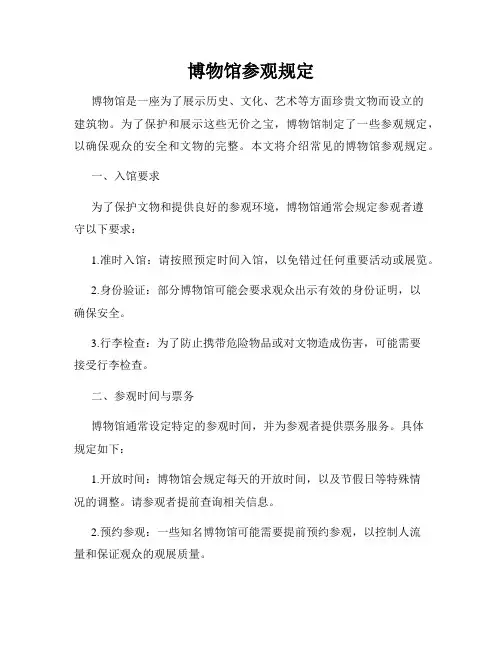 博物馆参观规定

博物馆是一座为了展示历史、文化、艺术等方面珍贵文物而设立的建筑物。为了保护和展示这些无价之宝，博物馆制定了一些参观规定，以确保观众的安全和文物的完整。本文将介绍常见的博物馆参观规定。

一、入馆要求

为了保护文物和提供良好的参观环境，博物馆通常会规定参观者遵守以下要求：

1.准时入馆：请按照预定时间入馆，以免错过任何重要活动或展览。

2.身份验证：部分博物馆可能会要求观众出示有效的身份证明，以确保安全。

3.行李检查：为了防止携带危险物品或对文物造成伤害，可能需要接受行李检查。

二、参观时间与票务

博物馆通常设定特定的参观时间，并为参观者提供票务服务。具体规定如下：

1.开放时间：博物馆会规定每天的开放时间，以及节假日等特殊情况的调整。请参观者提前查询相关信息。

2.预约参观：一些知名博物馆可能需要提前预约参观，以控制人流量和保证观众的观展质量。